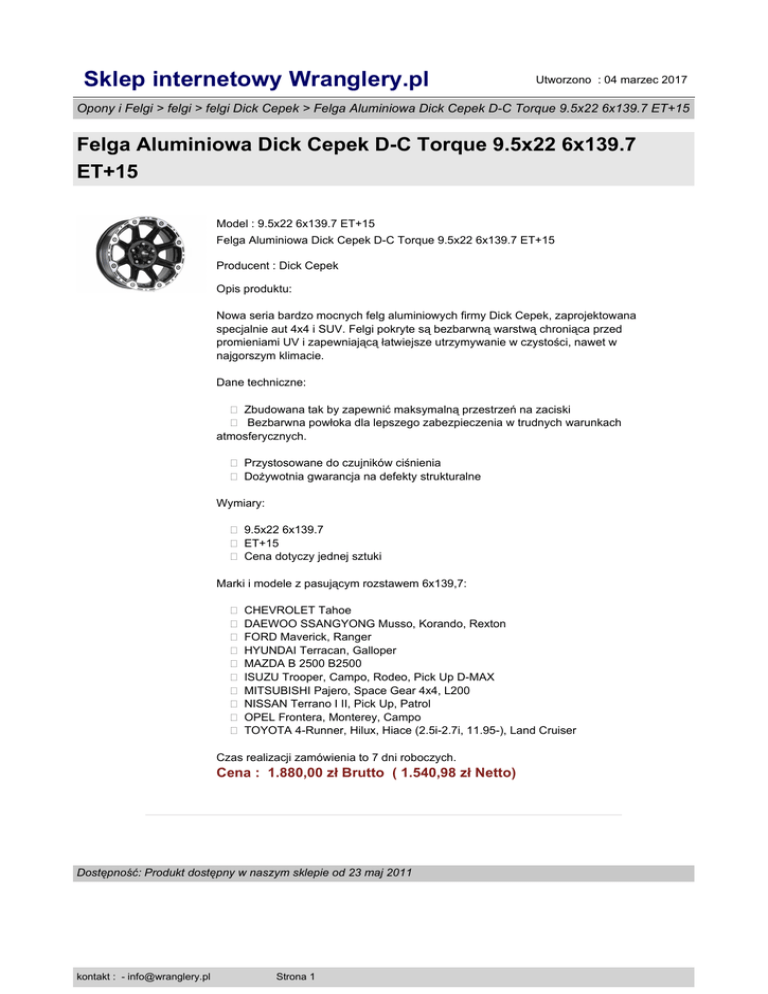 Sklep internetowy Wranglery.pl

Utworzono : 04 marzec 2017

Opony i Felgi > felgi > felgi Dick Cepek > Felga Aluminiowa Dick Cepek D-C Torque 9.5x22 6x139.7 ET+15

Felga Aluminiowa Dick Cepek D-C Torque 9.5x22 6x139.7 ET+15

Model : 9.5x22 6x139.7 ET+15
Felga Aluminiowa Dick Cepek D-C Torque 9.5x22 6x139.7 ET+15

Producent : Dick Cepek

Opis produktu:

Nowa seria bardzo mocnych felg aluminiowych firmy Dick Cepek, zaprojektowana specjalnie aut 4x4 i SUV. Felgi pokryte są bezbarwną warstwą chroniąca przed promieniami UV i zapewniającą łatwiejsze utrzymywanie w czystości, nawet w najgorszym klimacie.

Dane techniczne:

 Zbudowana tak by zapewnić maksymalną przestrzeń na zaciski
 Bezbarwna powłoka dla lepszego zabezpieczenia w trudnych warunkach atmosferycznych.

 Przystosowane do czujników ciśnienia
 Dożywotnia gwarancja na defekty strukturalne

Wymiary:

 9.5x22 6x139.7
 ET+15
 Cena dotyczy jednej sztuki

Marki i modele z pasującym rozstawem 6x139,7:

 CHEVROLET Tahoe
 DAEWOO SSANGYONG Musso, Korando, Rexton
 FORD Maverick, Ranger
 HYUNDAI Terracan, Galloper
 MAZDA B 2500 B2500
 ISUZU Trooper, Campo, Rodeo, Pick Up D-MAX
 MITSUBISHI Pajero, Space Gear 4x4, L200
 NISSAN Terrano I II, Pick Up, Patrol
 OPEL Frontera, Monterey, Campo
 TOYOTA 4-Runner, Hilux, Hiace (2.5i-2.7i, 11.95-), Land Cruiser

Czas realizacji zamówienia to 7 dni roboczych.
Cena : 1.880,00 zł Brutto ( 1.540,98 zł Netto)

Dostępność: Produkt dostępny w naszym sklepie od 23 maj 2011

kontakt : - info@wranglery.pl

Strona 1